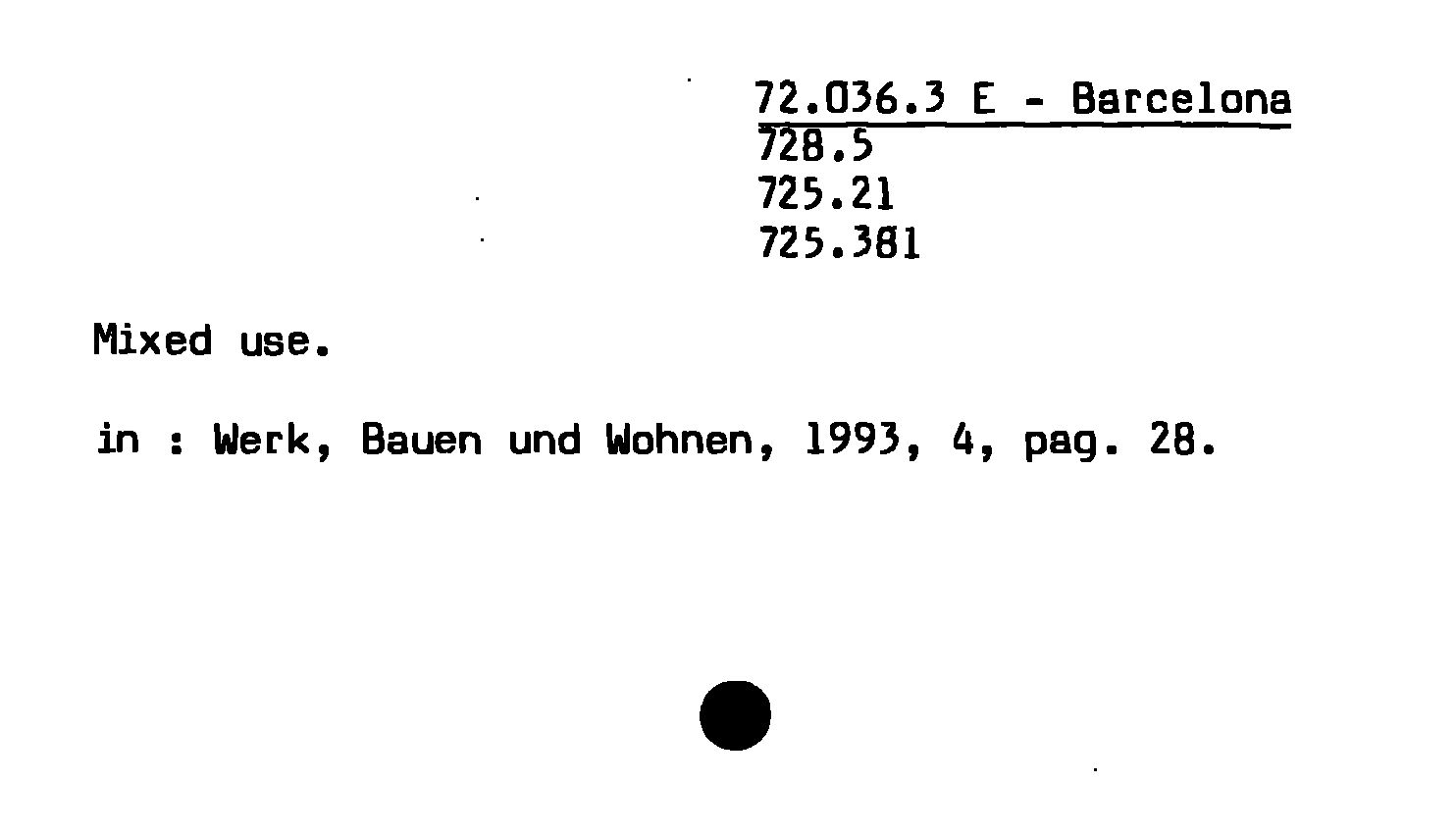 72.036.3 E - Barcelona
728.5
725.21
725.381

Mixed use.

in : Werk, Bauen und Wohnen, 1993, 4, pag. 28.